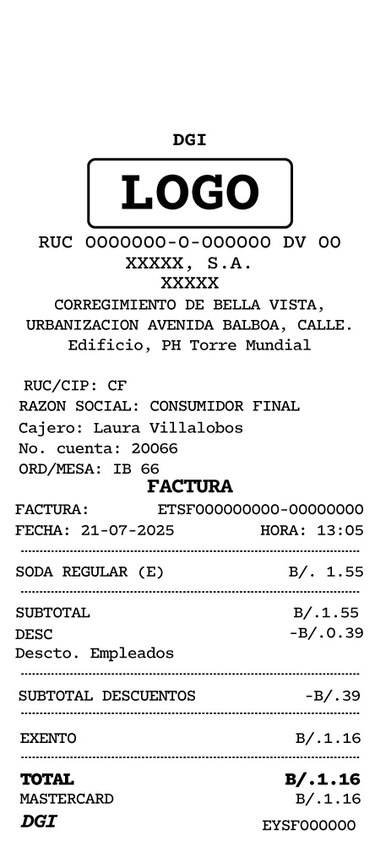 DGI

LOGO

RUC 0000000-0-000000 DV 00
XXXXX, S.A.
XXXXX
CORREGIMIENTO DE BELLA VISTA,
URBANIZACION AVENIDA BALBOA, CALLE.
Edificio, PH Torre Mundial

RUC/CIP: CF
RAZON SOCIAL: CONSUMIDOR FINAL
Cajero: Laura Villalobos
No. cuenta: 20066
ORD/MESA: IB 66

FACTURA

FACTURA: ETSF000000000-00000000
FECHA: 21-07-2025 HORA: 13:05

SODA REGULAR (E) B/. 1.55

SUBTOTAL B/.1.55
DESC -B/.0.39
Descto. Empleados

SUBTOTAL DESCUENTOS -B/.39

EXENTO B/.1.16

TOTAL B/.1.16
MASTERCARD B/.1.16
DGI EYSF000000